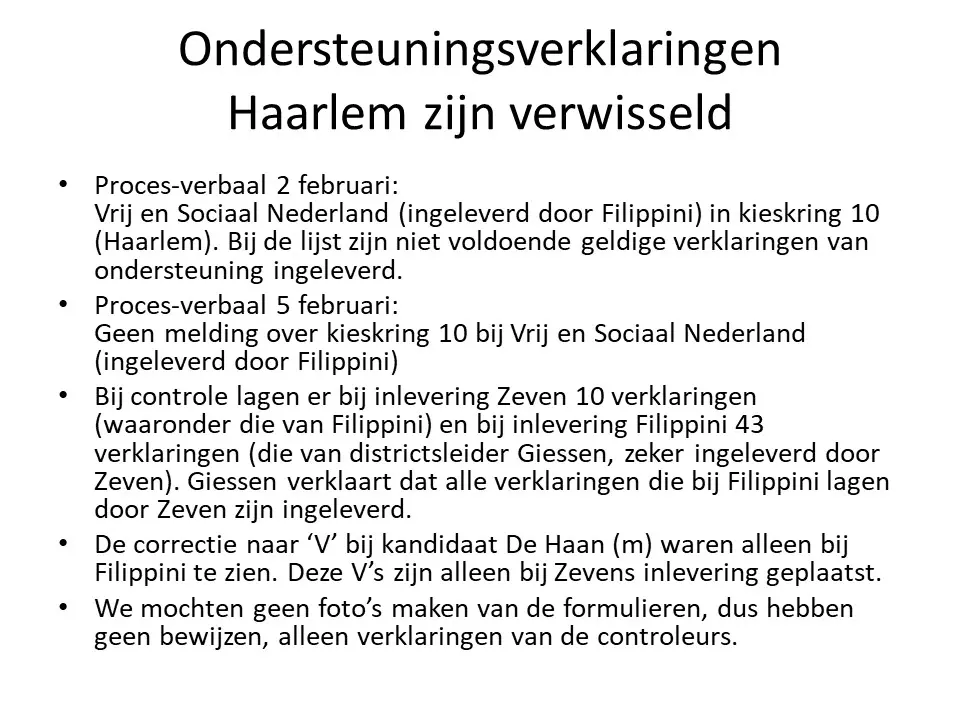 Ondersteuningsverklaringen Haarlem zijn verwisseld

• Proces-verbaal 2 februari:
Vrij en Sociaal Nederland (ingeleverd door Filippini) in kieskring 10 (Haarlem). Bij de lijst zijn niet voldoende geldige verklaringen van ondersteuning ingeleverd.

• Proces-verbaal 5 februari:
Geen melding over kieskring 10 bij Vrij en Sociaal Nederland (ingeleverd door Filippini)

• Bij controle lagen er bij inlevering Zeven 10 verklaringen (waaronder die van Filippini) en bij inlevering Filippini 43 verklaringen (die van districtsleider Giessen, zeker ingeleverd door Zeven). Giessen verklaart dat alle verklaringen die bij Filippini lagen door Zeven zijn ingeleverd.

• De correctie naar ‘V’ bij kandidaat De Haan (m) waren alleen bij Filippini te zien. Deze V’s zijn alleen bij Zevens inlevering geplaatst.

• We mochten geen foto’s maken van de formulieren, dus hebben geen bewijzen, alleen verklaringen van de controleurs.